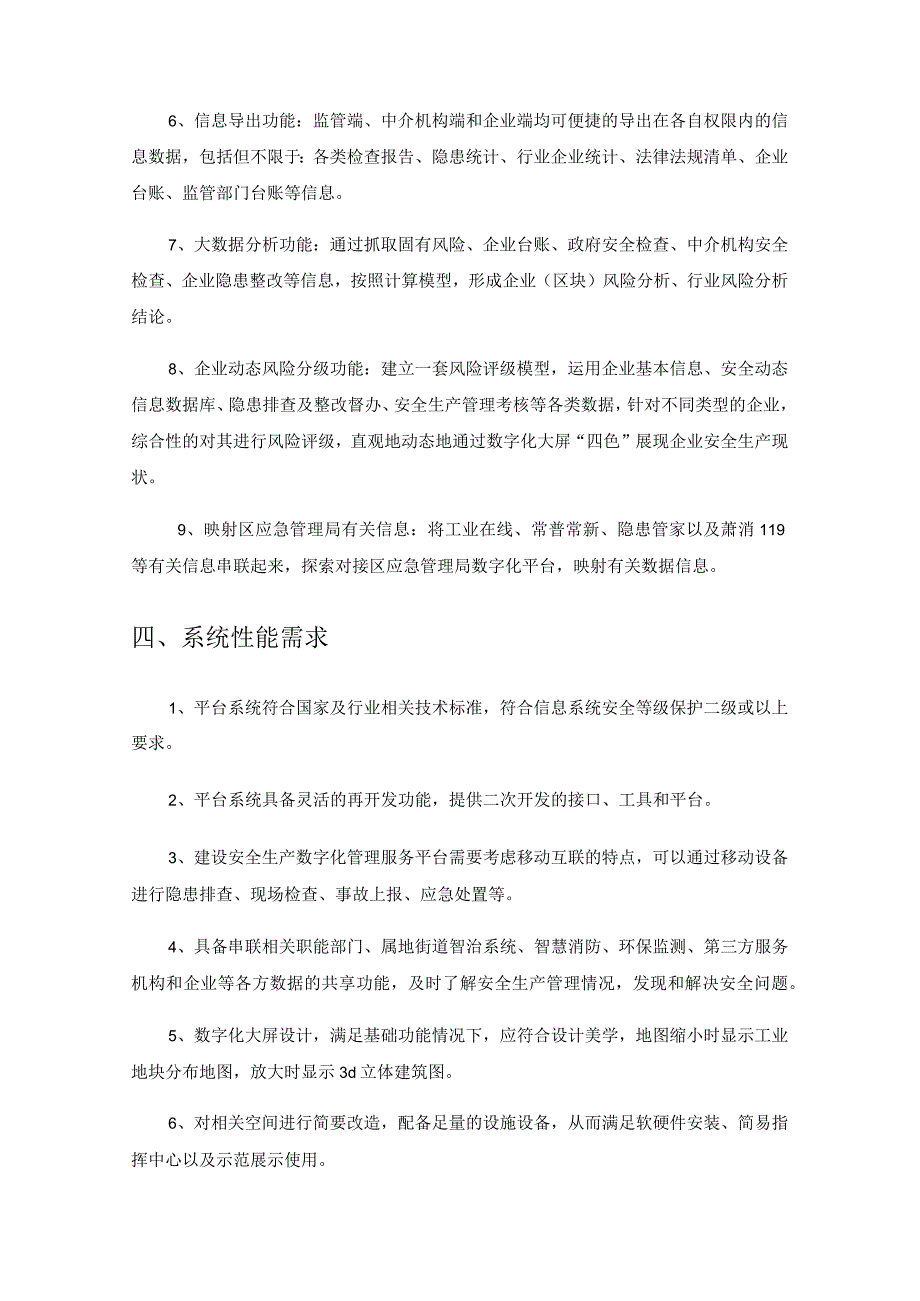 6、信息导出功能：监管端、中介机构端和企业端均可便捷的导出在各自权限内的信息数据，包括但不限于：各类检查报告、隐患统计、行业企业统计、法律法规清单、企业台账、监管部门台账等信息。

7、大数据分析功能：通过抓取固有风险、企业台账、政府安全检查、中介机构安全检查、企业隐患整改等信息，按照计算模型，形成企业（区块）风险分析、行业风险分析结论。

8、企业动态风险分级功能：建立一套风险评级模型，运用企业基本信息、安全动态信息数据库、隐患排查及整改督办、安全生产管理考核等各类数据，针对不同类型的企业，综合性的对其进行风险评级，直观地动态地通过数字化大屏“四色”展现企业安全生产现状。

9、映射区应急管理局有关信息：将工业在线、常普常新、隐患管家以及萧消119等有关信息串联起来，探索对接区应急管理局数字化平台，映射有关数据信息。

四、系统性能需求

1、平台系统符合国家及行业相关技术标准，符合信息系统安全等级保护二级或以上要求。

2、平台系统具备灵活的再开发功能，提供二次开发的接口、工具和平台。

3、建设安全生产数字化管理服务平台需要考虑移动互联的特点，可以通过移动设备进行隐患排查、现场检查、事故上报、应急处置等。

4、具备串联相关职能部门、属地街道智治系统、智慧消防、环保监测、第三方服务机构和企业等各方数据的共享功能，及时了解安全生产管理情况，发现和解决安全问题。

5、数字化大屏设计，满足基础功能情况下，应符合设计美学，地图缩小时显示工业地块分布地图，放大时显示3d立体建筑图。

6、对相关空间进行简要改造，配备足量的设施设备，从而满足软硬件安装、简易指挥中心以及示范展示使用。